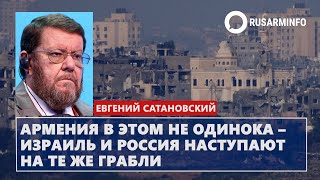 RUSARMINFO

ЕВГЕНИЙ САТАНОВСКИЙ

АРМЕНИЯ В ЭТОМ НЕ ОДИНОКА – ИЗРАИЛЬ И РОССИЯ НАСТУПАЮТ НА ТЕ ЖЕ ГРАБЛИ